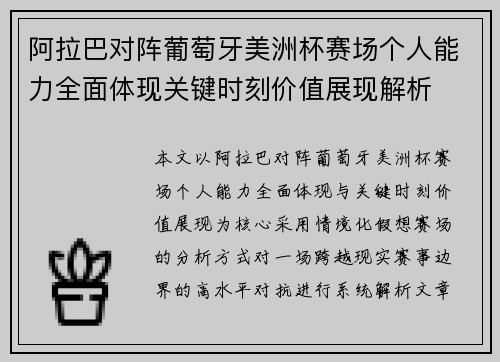 阿拉巴对阵葡萄牙美洲杯赛场个人能力全面体现关键时刻价值展现解析

本文以阿拉巴对阵葡萄牙美洲杯赛场个人能力全面体现与关键时刻价值展现为核心采用情境化假想赛场的分析方式对一场跨越现实赛事边界的高水平对抗进行系统解析文章